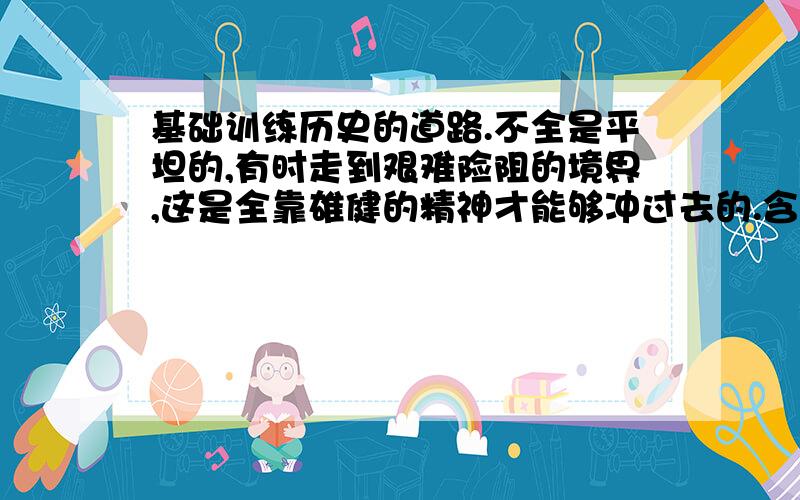 基础训练历史的道路.不全是平坦的,有时走到艰难险阻的境界,这是全靠雄健的精神才能够冲过去的.含